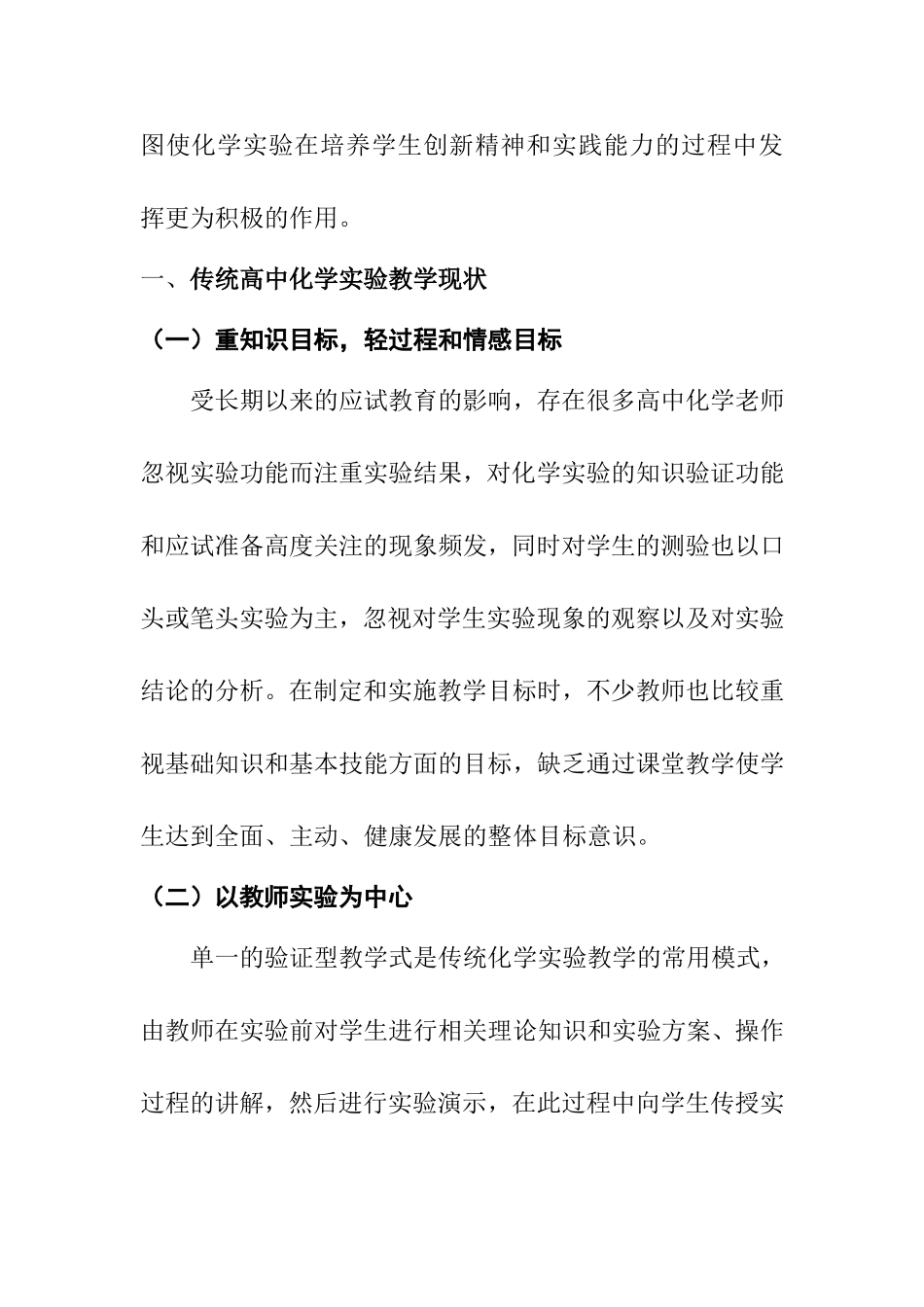 图使化学实验在培养学生创新精神和实践能力的过程中发挥更为积极的作用。

一、传统高中化学实验教学现状

（一）重知识目标，轻过程和情感目标

受长期以来的应试教育的影响，存在很多高中化学老师忽视实验功能而注重实验结果，对化学实验的知识验证功能和应试准备高度关注的现象频发，同时对学生的测验也以口头或笔头实验为主，忽视对学生实验现象的观察以及对实验结论的分析。在制定和实施教学目标时，不少教师也比较重视基础知识和基本技能方面的目标，缺乏通过课堂教学使学生达到全面、主动、健康发展的整体目标意识。

（二）以教师实验为中心

单一的验证型教学式是传统化学实验教学的常用模式，由教师在实验前对学生进行相关理论知识和实验方案、操作过程的讲解，然后进行实验演示，在此过程中向学生传授实